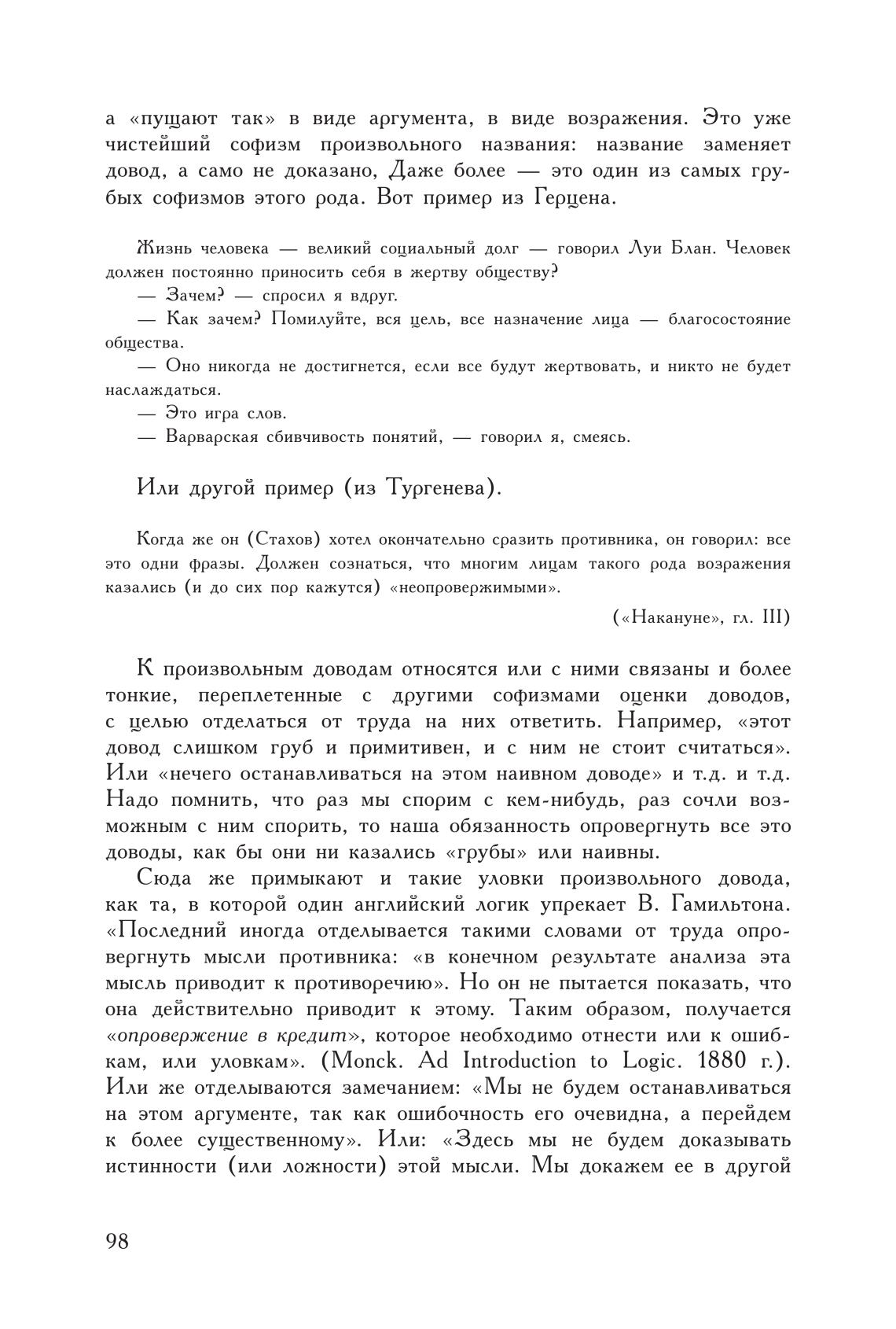 а «пущают так» в виде аргумента, в виде возражения. Это уже чистейший софизм произвольного названия: название заменяет довод, а само не доказано, Даже более — это один из самых грубых софизмов этого рода. Вот пример из Герцена.

Жизнь человека — великий социальный долг — говорил Луи Блан. Человек должен постоянно приносить себя в жертву обществу?

— Зачем? — спросил я вдруг.

— Как зачем? Помилуйте, вся цель, все назначение лица — благосостояние общества.

— Оно никогда не достигнется, если все будут жертвовать, и никто не будет наслаждаться.

— Это игра слов.

— Варварская сбивчивость понятий, — говорил я, смеясь.

Или другой пример (из Тургенева).

Когда же он (Стахов) хотел окончательно сразить противника, он говорил: все это одни фразы. Должен сознаться, что многим лицам такого рода возражения казались (и до сих пор кажутся) «неопровержимыми».

(«Накануне», гл. III)

К произвольным доводам относятся или с ними связаны и более тонкие, переплетенные с другими софизмами оценки доводов, с целью отделаться от труда на них ответить. Например, «этот довод слишком груб и примитивен, и с ним не стоит считаться». Или «нечего останавливаться на этом наивном доводе» и т.д. и т.д. Надо помнить, что раз мы спорим с кем-нибудь, раз сочли возможным с ним спорить, то наша обязанность опровергнуть все это доводы, как бы они ни казались «грубы» или наивны.

Сюда же примыкают и такие уловки произвольного довода, как та, в которой один английский логик упрекает В. Гамильтона. «Последний иногда отделывается такими словами от труда опровергнуть мысли противника: «в конечном результате анализа эта мысль приводит к противоречию». Но он не пытается показать, что она действительно приводит к этому. Таким образом, получается «опровержение в кредит», которое необходимо отнести или к ошибкам, или уловкам». (Monck. Ad Introduction to Logic. 1880 г.). Или же отделываются замечанием: «Мы не будем останавливаться на этом аргументе, так как ошибочность его очевидна, а перейдем к более существенному». Или: «Здесь мы не будем доказывать истинности (или ложности) этой мысли. Мы докажем ее в другой

98